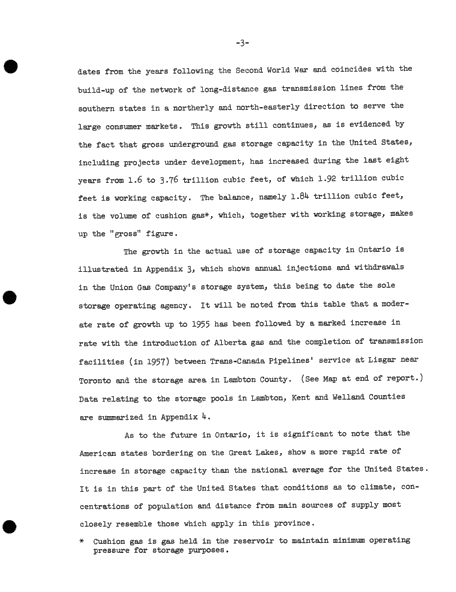 -3-

dates from the years following the Second World War and coincides with the build-up of the network of long-distance gas transmission lines from the southern states in a northerly and north-easterly direction to serve the large consumer markets. This growth still continues, as is evidenced by the fact that gross underground gas storage capacity in the United States, including projects under development, has increased during the last eight years from 1.6 to 3.76 trillion cubic feet, of which 1.92 trillion cubic feet is working capacity. The balance, namely 1.84 trillion cubic feet, is the volume of cushion gas*, which, together with working storage, makes up the "gross" figure.

The growth in the actual use of storage capacity in Ontario is illustrated in Appendix 3, which shows annual injections and withdrawals in the Union Gas Company's storage system, this being to date the sole storage operating agency. It will be noted from this table that a moderate rate of growth up to 1955 has been followed by a marked increase in rate with the introduction of Alberta gas and the completion of transmission facilities (in 1957) between Trans-Canada Pipelines' service at Lisgar near Toronto and the storage area in Lambton County. (See Map at end of report.) Data relating to the storage pools in Lambton, Kent and Welland Counties are summarized in Appendix 4.

As to the future in Ontario, it is significant to note that the American states bordering on the Great Lakes, show a more rapid rate of increase in storage capacity than the national average for the United States. It is in this part of the United States that conditions as to climate, concentrations of population and distance from main sources of supply most closely resemble those which apply in this province.

* Cushion gas is gas held in the reservoir to maintain minimum operating pressure for storage purposes.